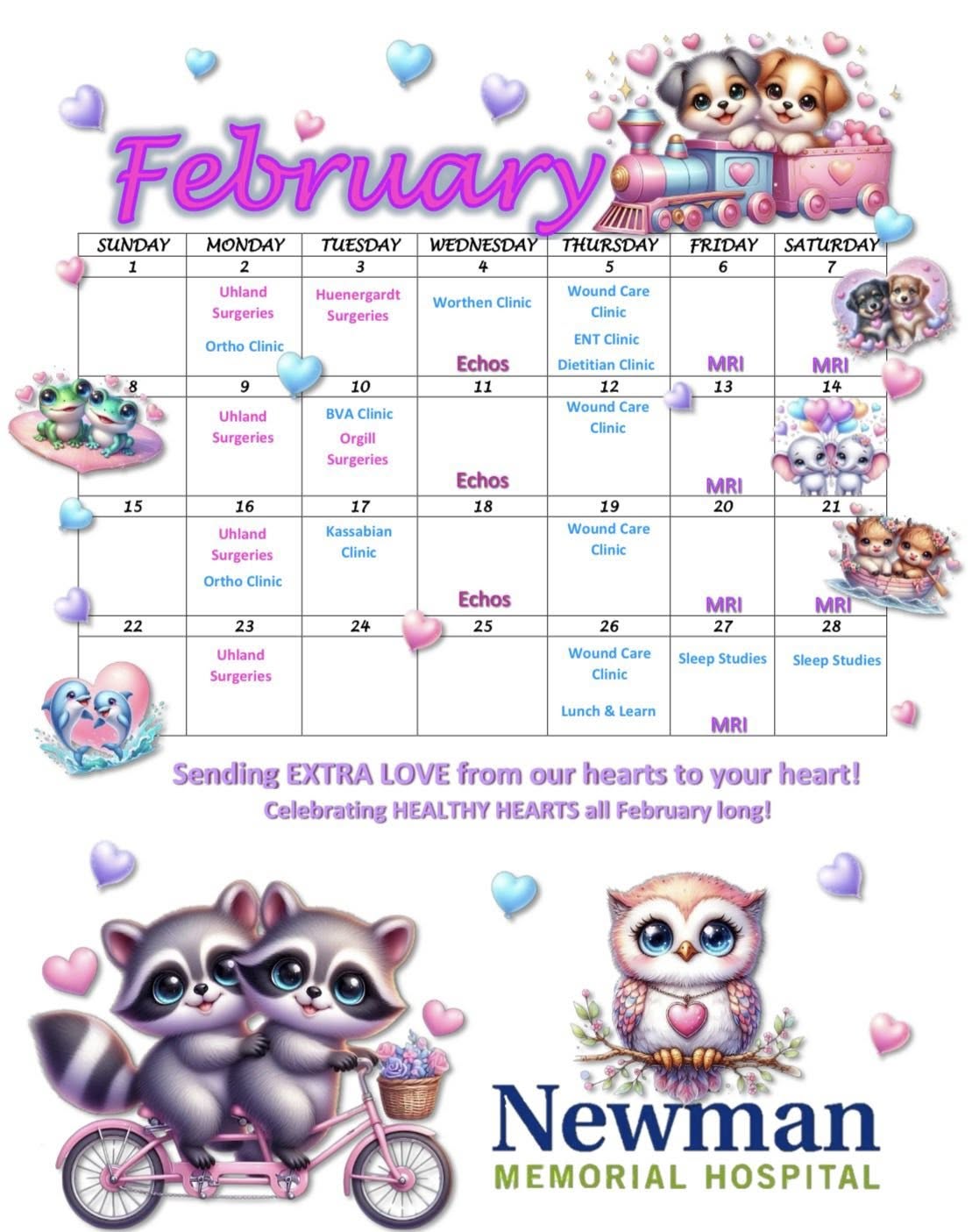 February

| SUNDAY | MONDAY | TUESDAY | WEDNESDAY | THURSDAY | FRIDAY | SATURDAY |
|---|---|---|---|---|---|---|
| 1 | 2 | 3 | 4 | 5 | 6 | 7 |
|  | Uhland Surgeries Ortho Clinic | Huenergardt Surgeries | Worthen Clinic Echos | Wound Care Clinic ENT Clinic Dietitian Clinic | MRI | MRI |
| 8 | 9 | 10 | 11 | 12 | 13 | 14 |
|  | Uhland Surgeries | BVA Clinic Orgill Surgeries | Echos | Wound Care Clinic | MRI |  |
| 15 | 16 | 17 | 18 | 19 | 20 | 21 |
|  | Uhland Surgeries Ortho Clinic | Kassabian Clinic | Echos | Wound Care Clinic | MRI | MRI |
| 22 | 23 | 24 | 25 | 26 | 27 | 28 |
|  | Uhland Surgeries |  |  | Wound Care Clinic Lunch & Learn | Sleep Studies MRI | Sleep Studies |

Sending EXTRA LOVE from our hearts to your heart!
Celebrating HEALTHY HEARTS all February long!

Newman
MEMORIAL HOSPITAL